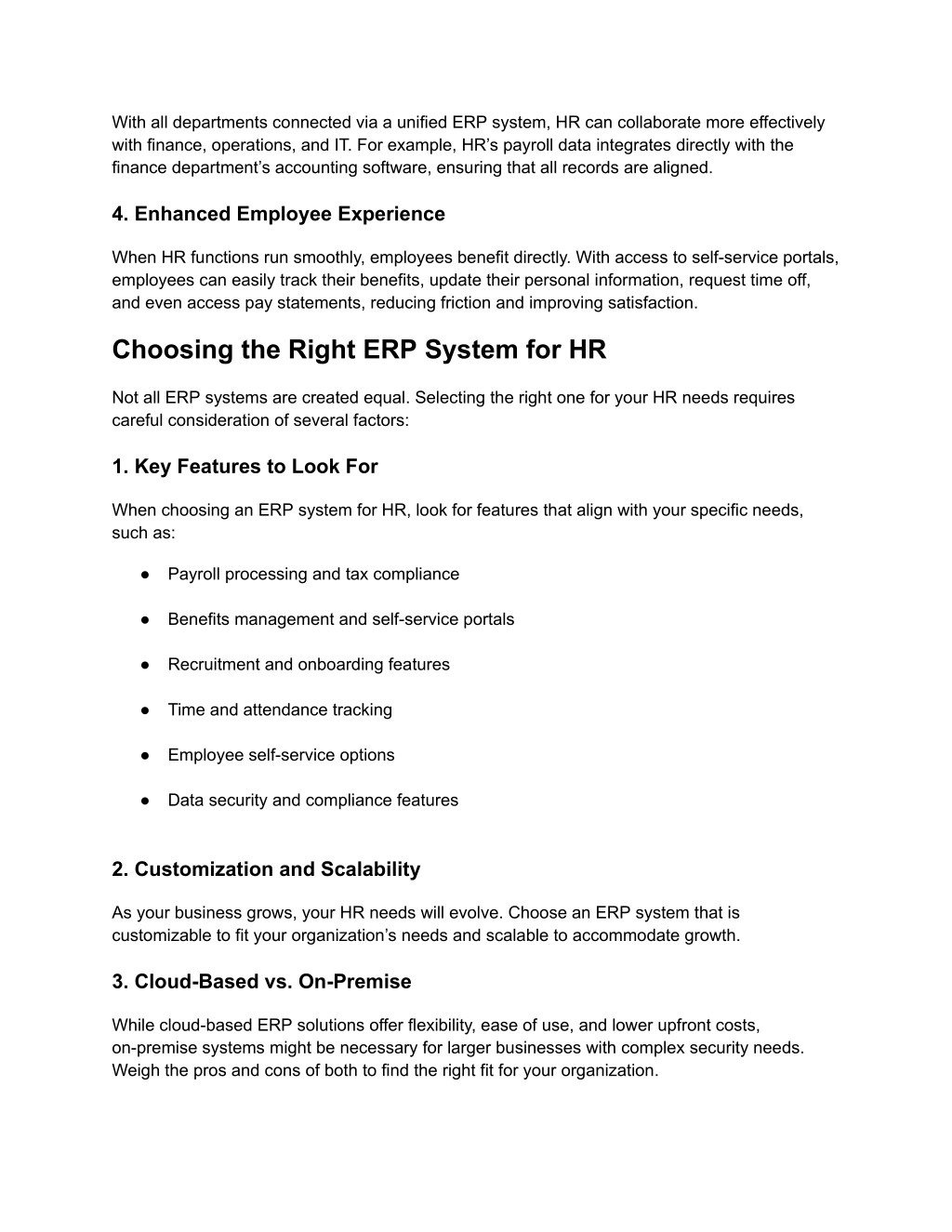 With all departments connected via a unified ERP system, HR can collaborate more effectively with finance, operations, and IT. For example, HR's payroll data integrates directly with the finance department's accounting software, ensuring that all records are aligned.

4. Enhanced Employee Experience

When HR functions run smoothly, employees benefit directly. With access to self-service portals, employees can easily track their benefits, update their personal information, request time off, and even access pay statements, reducing friction and improving satisfaction.

Choosing the Right ERP System for HR

Not all ERP systems are created equal. Selecting the right one for your HR needs requires careful consideration of several factors:

1. Key Features to Look For

When choosing an ERP system for HR, look for features that align with your specific needs, such as:

● Payroll processing and tax compliance

● Benefits management and self-service portals

● Recruitment and onboarding features

● Time and attendance tracking

● Employee self-service options

● Data security and compliance features

2. Customization and Scalability

As your business grows, your HR needs will evolve. Choose an ERP system that is customizable to fit your organization's needs and scalable to accommodate growth.

3. Cloud-Based vs. On-Premise

While cloud-based ERP solutions offer flexibility, ease of use, and lower upfront costs, on-premise systems might be necessary for larger businesses with complex security needs. Weigh the pros and cons of both to find the right fit for your organization.